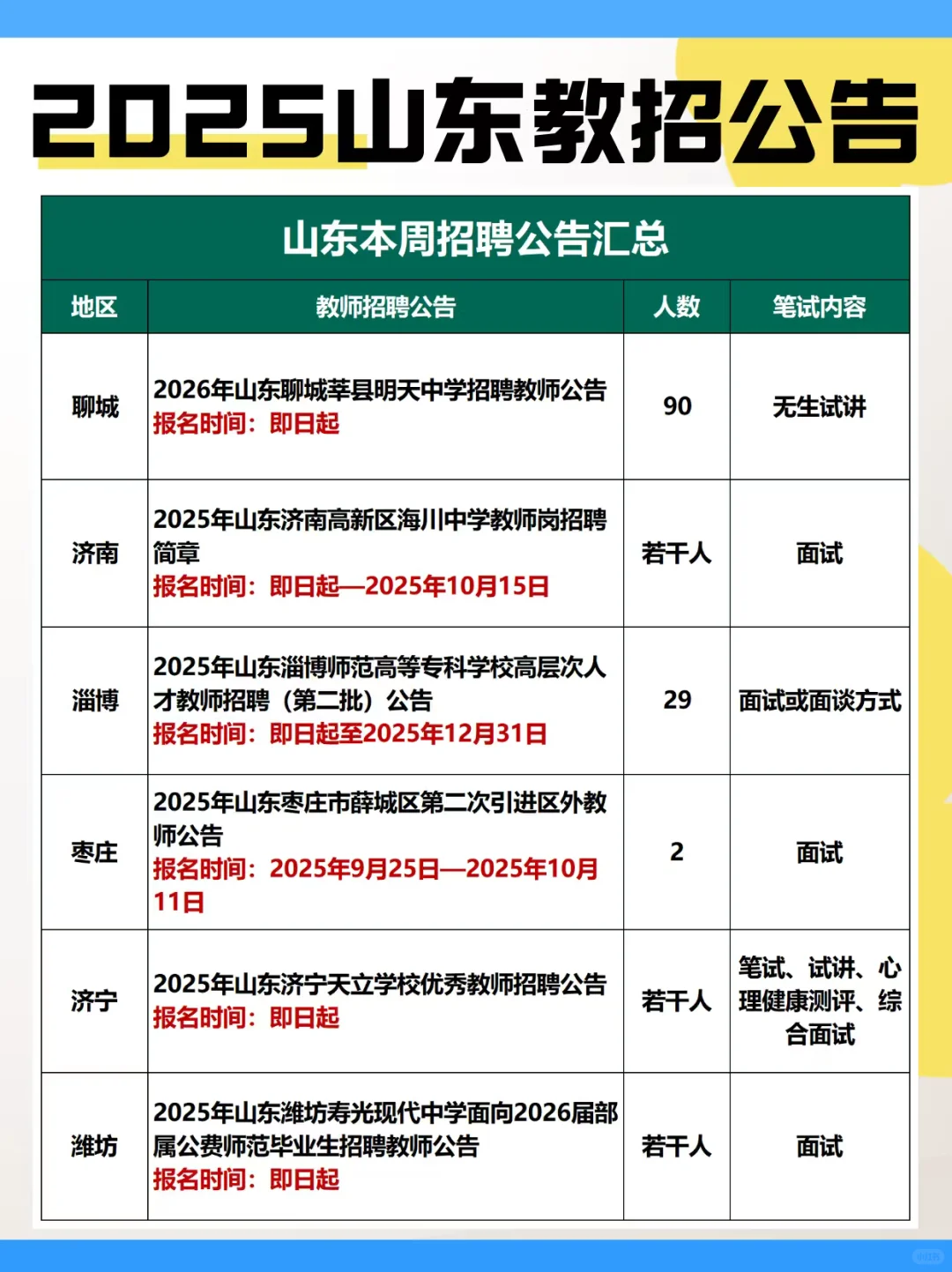 2025山东教招公告

山东本周招聘公告汇总

| 地区 | 教师招聘公告 | 人数 | 笔试内容 |
|---|---|---|---|
| 聊城 | 2026年山东聊城莘县明天中学招聘教师公告 报名时间：即日起 | 90 | 无生试讲 |
| 济南 | 2025年山东济南高新区海川中学教师岗招聘简章 报名时间：即日起—2025年10月15日 | 若干人 | 面试 |
| 淄博 | 2025年山东淄博师范高等专科学校高层次人才教师招聘（第二批）公告 报名时间：即日起至2025年12月31日 | 29 | 面试或面谈方式 |
| 枣庄 | 2025年山东枣庄市薛城区第二次引进区外教师公告 报名时间：2025年9月25日—2025年10月11日 | 2 | 面试 |
| 济宁 | 2025年山东济宁天立学校优秀教师招聘公告 报名时间：即日起 | 若干人 | 笔试、试讲、心理健康测评、综合面试 |
| 潍坊 | 2025年山东潍坊寿光现代中学面向2026届部属公费师范毕业生招聘教师公告 报名时间：即日起 | 若干人 | 面试 |